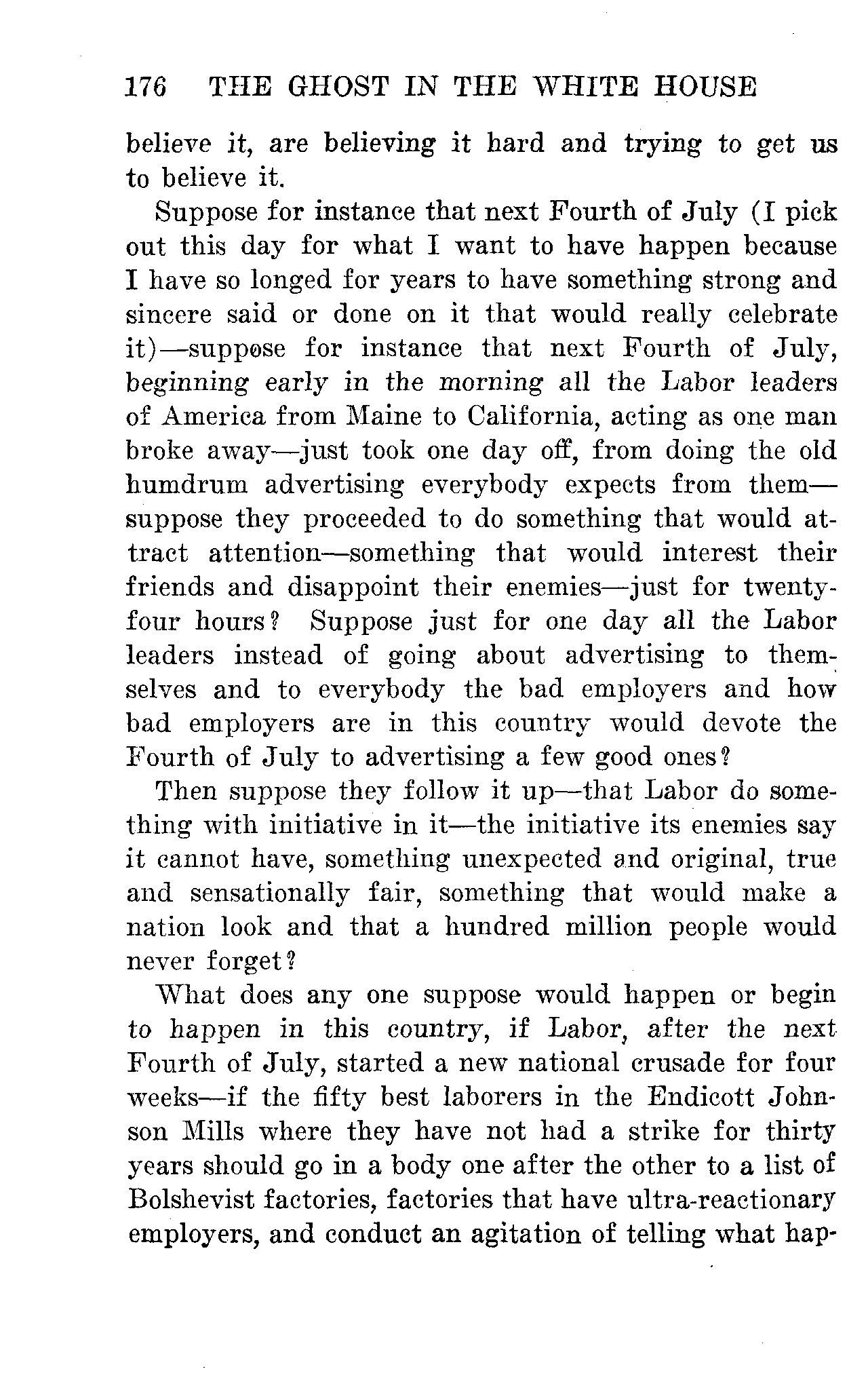 176 THE GHOST IN THE WHITE HOUSE

believe it, are believing it hard and trying to get us to believe it.

Suppose for instance that next Fourth of July (I pick out this day for what I want to have happen because I have so longed for years to have something strong and sincere said or done on it that would really celebrate it)—suppose for instance that next Fourth of July, beginning early in the morning all the Labor leaders of America from Maine to California, acting as one man broke away—just took one day off, from doing the old humdrum advertising everybody expects from them—suppose they proceeded to do something that would attract attention—something that would interest their friends and disappoint their enemies—just for twenty-four hours? Suppose just for one day all the Labor leaders instead of going about advertising to themselves and to everybody the bad employers and how bad employers are in this country would devote the Fourth of July to advertising a few good ones?

Then suppose they follow it up—that Labor do something with initiative in it—the initiative its enemies say it cannot have, something unexpected and original, true and sensationally fair, something that would make a nation look and that a hundred million people would never forget?

What does any one suppose would happen or begin to happen in this country, if Labor, after the next Fourth of July, started a new national crusade for four weeks—if the fifty best laborers in the Endicott Johnson Mills where they have not had a strike for thirty years should go in a body one after the other to a list of Bolshevist factories, factories that have ultra-reactionary employers, and conduct an agitation of telling what hap-